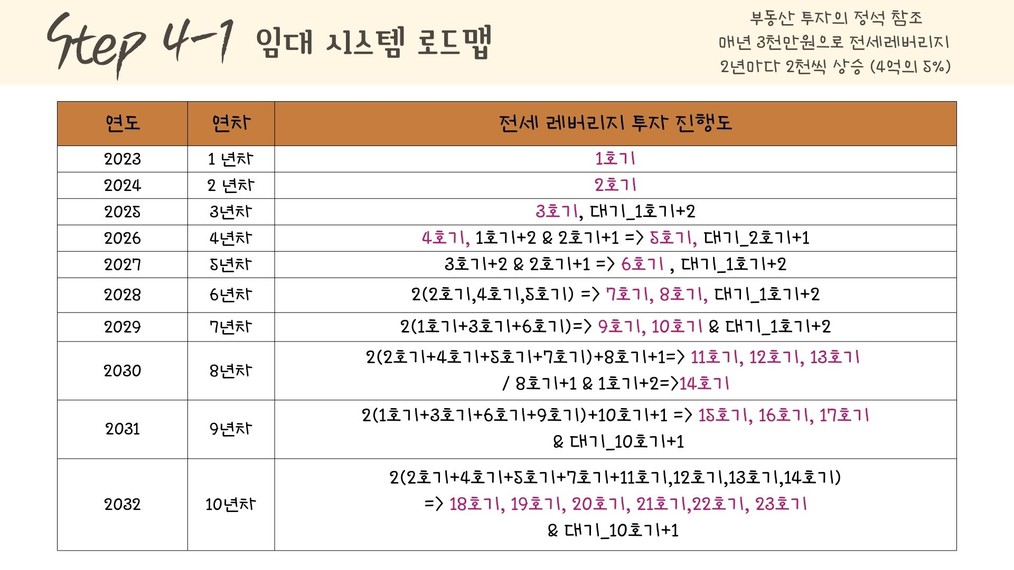 Step 4-1 임대 시스템 로드맵

부동산 투자의 정석 참조
매년 3천만원으로 전세레버리지
2년마다 2천씩 상승 (4억의 5%)

| 연도 | 연차 | 전세 레버리지 투자 진행도 |
|---|---|---|
| 2023 | 1 년차 | 1호기 |
| 2024 | 2 년차 | 2호기 |
| 2025 | 3년차 | 3호기, 대기_1호기+2 |
| 2026 | 4년차 | 4호기, 1호기+2 & 2호기+1 => 5호기, 대기_2호기+1 |
| 2027 | 5년차 | 3호기+2 & 2호기+1 => 6호기 , 대기_1호기+2 |
| 2028 | 6년차 | 2(2호기,4호기,5호기) => 7호기, 8호기, 대기_1호기+2 |
| 2029 | 7년차 | 2(1호기+3호기+6호기)=> 9호기, 10호기 & 대기_1호기+2 |
| 2030 | 8년차 | 2(2호기+4호기+5호기+7호기)+8호기+1=> 11호기, 12호기, 13호기 / 8호기+1 & 1호기+2=>14호기 |
| 2031 | 9년차 | 2(1호기+3호기+6호기+9호기)+10호기+1 => 15호기, 16호기, 17호기 & 대기_10호기+1 |
| 2032 | 10년차 | 2(2호기+4호기+5호기+7호기+11호기,12호기,13호기,14호기) => 18호기, 19호기, 20호기, 21호기,22호기, 23호기 & 대기_10호기+1 |